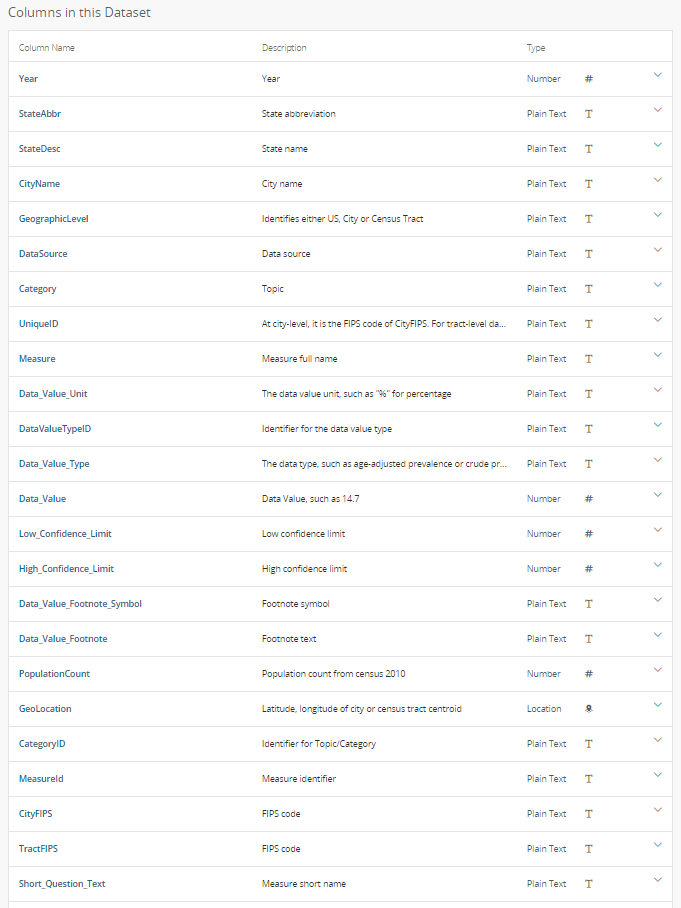 Columns in this Dataset

| Column Name | Description | Type |
|---|---|---|
| Year | Year | Number # |
| StateAbbr | State abbreviation | Plain Text T |
| StateDesc | State name | Plain Text T |
| CityName | City name | Plain Text T |
| GeographicLevel | Identifies either US, City or Census Tract | Plain Text T |
| DataSource | Data source | Plain Text T |
| Category | Topic | Plain Text T |
| UniqueID | At city-level, it is the FIPS code of CityFIPS. For tract-level da... | Plain Text T |
| Measure | Measure full name | Plain Text T |
| Data_Value_Unit | The data value unit, such as "%" for percentage | Plain Text T |
| DataValueTypeID | Identifier for the data value type | Plain Text T |
| Data_Value_Type | The data type, such as age-adjusted prevalence or crude pr... | Plain Text T |
| Data_Value | Data Value, such as 14.7 | Number # |
| Low_Confidence_Limit | Low confidence limit | Number # |
| High_Confidence_Limit | High confidence limit | Number # |
| Data_Value_Footnote_Symbol | Footnote symbol | Plain Text T |
| Data_Value_Footnote | Footnote text | Plain Text T |
| PopulationCount | Population count from census 2010 | Number # |
| GeoLocation | Latitude, longitude of city or census tract centroid | Location |
| CategoryID | Identifier for Topic/Category | Plain Text T |
| MeasureId | Measure identifier | Plain Text T |
| CityFIPS | FIPS code | Plain Text T |
| TractFIPS | FIPS code | Plain Text T |
| Short_Question_Text | Measure short name | Plain Text T |